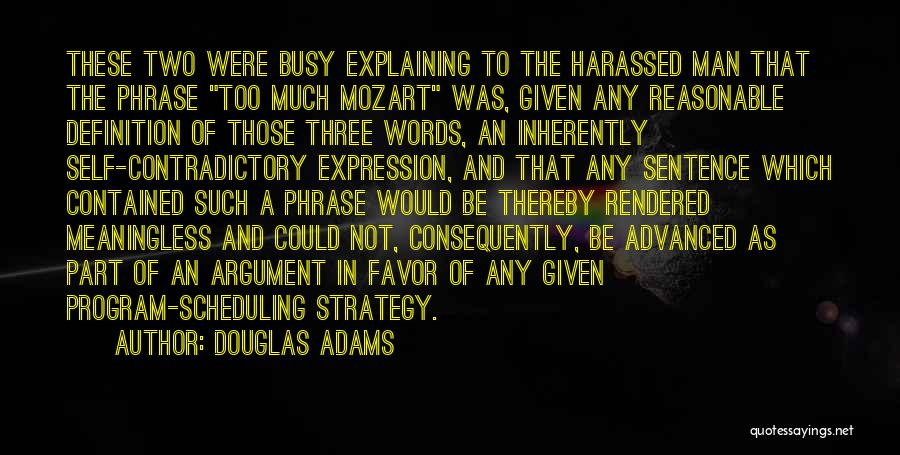 THESE TWO WERE BUSY EXPLAINING TO THE HARASSED MAN THAT THE PHRASE "TOO MUCH MOZART" WAS, GIVEN ANY REASONABLE DEFINITION OF THOSE THREE WORDS, AN INHERENTLY SELF-CONTRADICTORY EXPRESSION, AND THAT ANY SENTENCE WHICH CONTAINED SUCH A PHRASE WOULD BE THEREBY RENDERED MEANINGLESS AND COULD NOT, CONSEQUENTLY, BE ADVANCED AS PART OF AN ARGUMENT IN FAVOR OF ANY GIVEN PROGRAM-SCHEDULING STRATEGY.

AUTHOR: DOUGLAS ADAMS

quotessayings.net